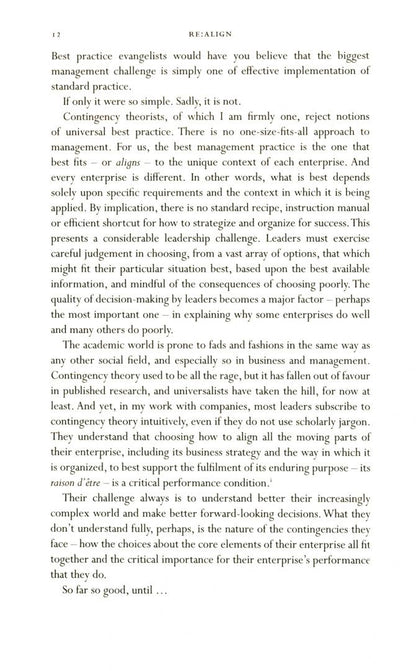 12 RE:ALIGN

Best practice evangelists would have you believe that the biggest management challenge is simply one of effective implementation of standard practice.

If only it were so simple. Sadly, it is not.

Contingency theorists, of which I am firmly one, reject notions of universal best practice. There is no one-size-fits-all approach to management. For us, the best management practice is the one that best fits – or aligns – to the unique context of each enterprise. And every enterprise is different. In other words, what is best depends solely upon specific requirements and the context in which it is being applied. By implication, there is no standard recipe, instruction manual or efficient shortcut for how to strategize and organize for success. This presents a considerable leadership challenge. Leaders must exercise careful judgement in choosing, from a vast array of options, that which might fit their particular situation best, based upon the best available information, and mindful of the consequences of choosing poorly. The quality of decision-making by leaders becomes a major factor – perhaps the most important one – in explaining why some enterprises do well and many others do poorly.

The academic world is prone to fads and fashions in the same way as any other social field, and especially so in business and management. Contingency theory used to be all the rage, but it has fallen out of favour in published research, and universalists have taken the hill, for now at least. And yet, in my work with companies, most leaders subscribe to contingency theory intuitively, even if they do not use scholarly jargon. They understand that choosing how to align all the moving parts of their enterprise, including its business strategy and the way in which it is organized, to best support the fulfilment of its enduring purpose – its raison d'être – is a critical performance condition.$^{1}$

Their challenge always is to understand better their increasingly complex world and make better forward-looking decisions. What they don't understand fully, perhaps, is the nature of the contingencies they face – how the choices about the core elements of their enterprise all fit together and the critical importance for their enterprise's performance that they do.

So far so good, until ...